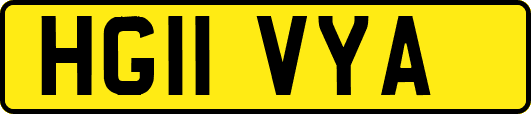 HG11 VYA